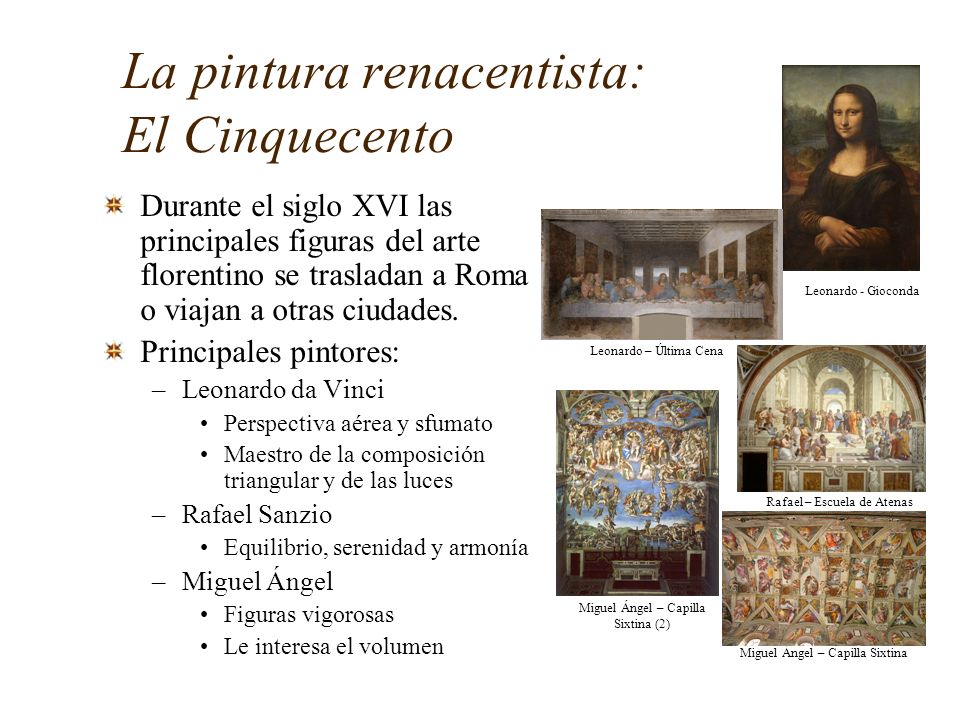 La pintura renacentista: El Cinquecento

Durante el siglo XVI las principales figuras del arte florentino se trasladan a Roma o viajan a otras ciudades.

Principales pintores:

– Leonardo da Vinci
  • Perspectiva aérea y sfumato
  • Maestro de la composición triangular y de las luces
– Rafael Sanzio
  • Equilibrio, serenidad y armonía
– Miguel Ángel
  • Figuras vigorosas
  • Le interesa el volumen

Leonardo - Gioconda

Leonardo – Última Cena

Rafael – Escuela de Atenas

Miguel Ángel – Capilla Sixtina (2)

Miguel Angel – Capilla Sixtina